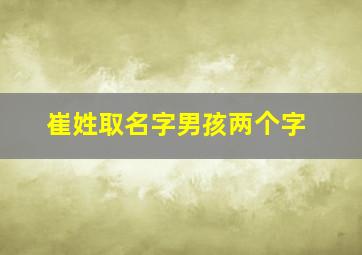 崔姓取名字男孩两个字